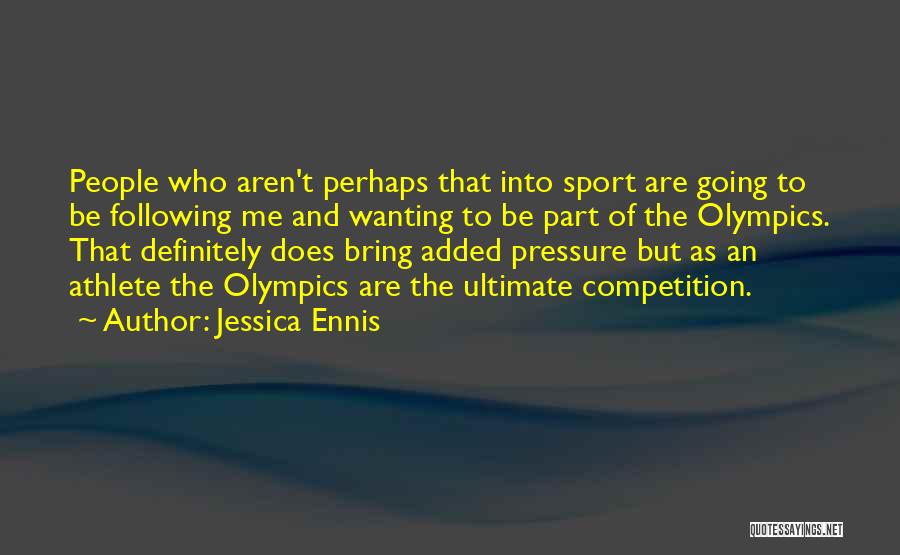 People who aren't perhaps that into sport are going to be following me and wanting to be part of the Olympics. That definitely does bring added pressure but as an athlete the Olympics are the ultimate competition.
~ Author: Jessica Ennis

QUOTESSAYINGS.NET